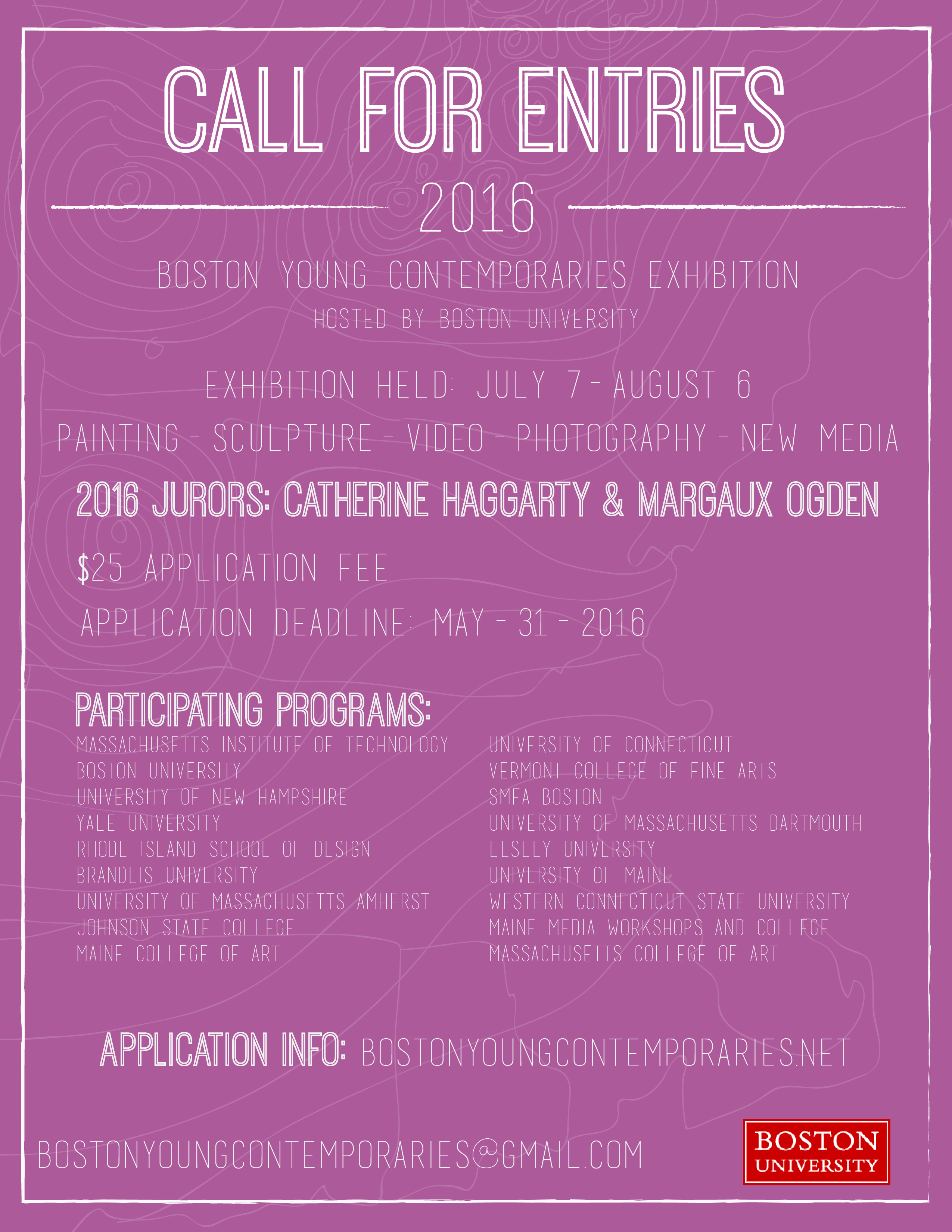 CALL FOR ENTRIES

2016

BOSTON YOUNG CONTEMPORARIES EXHIBITION

HOSTED BY BOSTON UNIVERSITY

EXHIBITION HELD: JULY 7 - AUGUST 6

PAINTING - SCULPTURE - VIDEO - PHOTOGRAPHY - NEW MEDIA

2016 JURORS: CATHERINE HAGGARTY & MARGAUX OGDEN

$25 APPLICATION FEE

APPLICATION DEADLINE: MAY - 31 - 2016

PARTICIPATING PROGRAMS:

MASSACHUSETTS INSTITUTE OF TECHNOLOGY
BOSTON UNIVERSITY
UNIVERSITY OF NEW HAMPSHIRE
YALE UNIVERSITY
RHODE ISLAND SCHOOL OF DESIGN
BRANDEIS UNIVERSITY
UNIVERSITY OF MASSACHUSETTS AMHERST
JOHNSON STATE COLLEGE
MAINE COLLEGE OF ART

UNIVERSITY OF CONNECTICUT
VERMONT COLLEGE OF FINE ARTS
SMFA BOSTON
UNIVERSITY OF MASSACHUSETTS DARTMOUTH
LESLEY UNIVERSITY
UNIVERSITY OF MAINE
WESTERN CONNECTICUT STATE UNIVERSITY
MAINE MEDIA WORKSHOPS AND COLLEGE
MASSACHUSETTS COLLEGE OF ART

APPLICATION INFO: BOSTONYOUNGCONTEMPORARIES.NET

BOSTONYOUNGCONTEMPORARIES@GMAIL.COM

BOSTON
UNIVERSITY